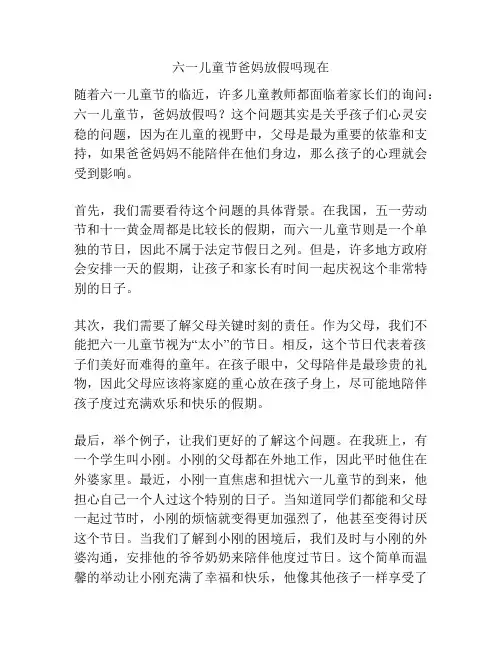 六一儿童节爸妈放假吗现在

随着六一儿童节的临近，许多儿童教师都面临着家长们的询问：六一儿童节，爸妈放假吗？这个问题其实是关乎孩子们心灵安稳的问题，因为在儿童的视野中，父母是最为重要的依靠和支持，如果爸爸妈妈不能陪伴在他们身边，那么孩子的心理就会受到影响。

首先，我们需要看待这个问题的具体背景。在我国，五一劳动节和十一黄金周都是比较长的假期，而六一儿童节则是一个单独的节日，因此不属于法定节假日之列。但是，许多地方政府会安排一天的假期，让孩子和家长有时间一起庆祝这个非常特别的日子。

其次，我们需要了解父母关键时刻的责任。作为父母，我们不能把六一儿童节视为“太小”的节日。相反，这个节日代表着孩子们美好而难得的童年。在孩子眼中，父母陪伴是最珍贵的礼物，因此父母应该将家庭的重心放在孩子身上，尽可能地陪伴孩子度过充满欢乐和快乐的假期。

最后，举个例子，让我们更好的了解这个问题。在我班上，有一个学生叫小刚。小刚的父母都在外地工作，因此平时他住在外婆家里。最近，小刚一直焦虑和担忧六一儿童节的到来，他担心自己一个人过这个特别的日子。当知道同学们都能和父母一起过节时，小刚的烦恼就变得更加强烈了，他甚至变得讨厌这个节日。当我们了解到小刚的困境后，我们及时与小刚的外婆沟通，安排他的爷爷奶奶来陪伴他度过节日。这个简单而温馨的举动让小刚充满了幸福和快乐，他像其他孩子一样享受了